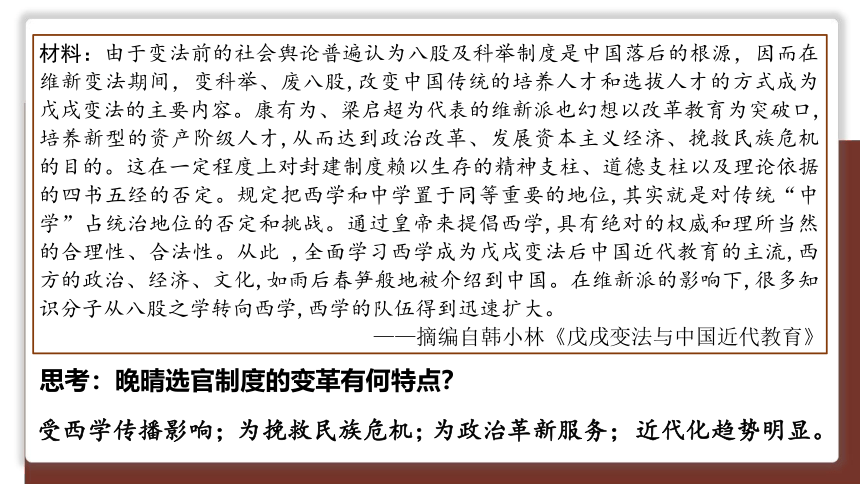 材料：由于变法前的社会舆论普遍认为八股及科举制度是中国落后的根源，因而在维新变法期间，变科举、废八股，改变中国传统的培养人才和选拔人才的方式成为戊戌变法的主要内容。康有为、梁启超为代表的维新派也幻想以改革教育为突破口，培养新型的资产阶级人才，从而达到政治改革、发展资本主义经济、挽救民族危机的目的。这在一定程度上对封建制度赖以生存的精神支柱、道德支柱以及理论依据的四书五经的否定。规定把西学和中学置于同等重要的地位，其实就是对传统“中学”占统治地位的否定和挑战。通过皇帝来提倡西学，具有绝对的权威和理所当然的合理性、合法性。从此 ，全面学习西学成为戊戌变法后中国近代教育的主流，西方的政治、经济、文化，如雨后春笋般地被介绍到中国。在维新派的影响下，很多知识分子从八股之学转向西学，西学的队伍得到迅速扩大。

——摘编自韩小林《戊戌变法与中国近代教育》

思考：晚晴选官制度的变革有何特点?

受西学传播影响；为挽救民族危机；为政治革新服务；近代化趋势明显。